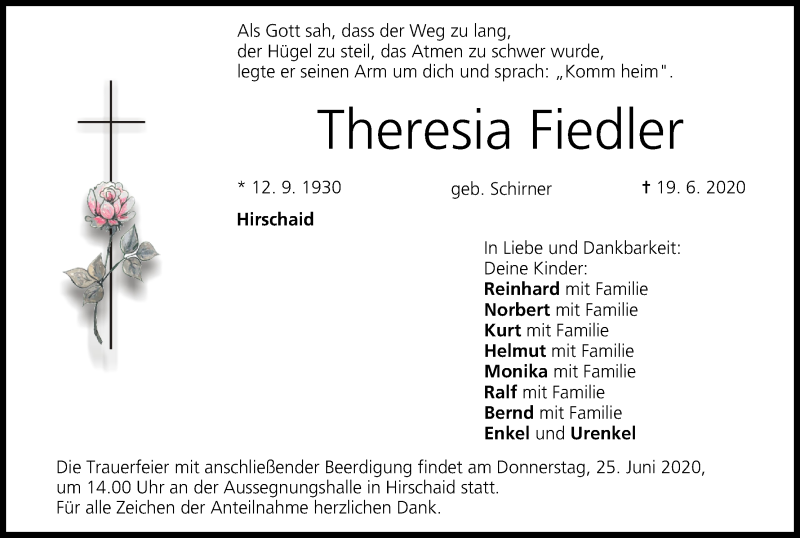 Als Gott sah, dass der Weg zu lang,
der Hügel zu steil, das Atmen zu schwer wurde,
legte er seinen Arm um dich und sprach: „Komm heim".

Theresia Fiedler

* 12. 9. 1930 geb. Schirner † 19. 6. 2020

Hirschaid

In Liebe und Dankbarkeit:
Deine Kinder:
Reinhard mit Familie
Norbert mit Familie
Kurt mit Familie
Helmut mit Familie
Monika mit Familie
Ralf mit Familie
Bernd mit Familie
Enkel und Urenkel

Die Trauerfeier mit anschließender Beerdigung findet am Donnerstag, 25. Juni 2020, um 14.00 Uhr an der Aussegnungshalle in Hirschaid statt.
Für alle Zeichen der Anteilnahme herzlichen Dank.